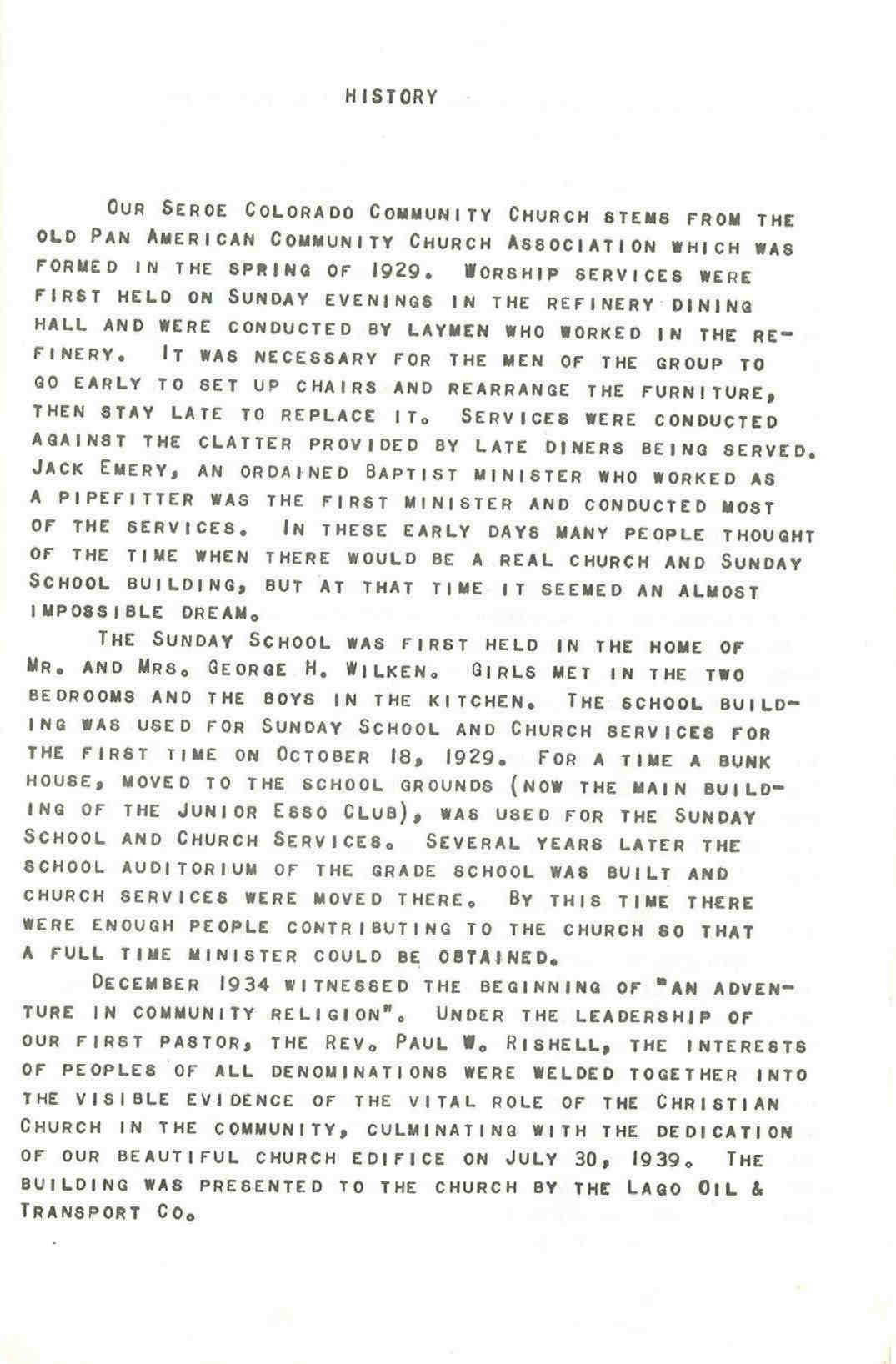 HISTORY

OUR SEROE COLORADO COMMUNITY CHURCH STEMS FROM THE OLD PAN AMERICAN COMMUNITY CHURCH ASSOCIATION WHICH WAS FORMED IN THE SPRING OF 1929. WORSHIP SERVICES WERE FIRST HELD ON SUNDAY EVENINGS IN THE REFINERY DINING HALL AND WERE CONDUCTED BY LAYMEN WHO WORKED IN THE REFINERY. IT WAS NECESSARY FOR THE MEN OF THE GROUP TO GO EARLY TO SET UP CHAIRS AND REARRANGE THE FURNITURE, THEN STAY LATE TO REPLACE IT. SERVICES WERE CONDUCTED AGAINST THE CLATTER PROVIDED BY LATE DINERS BEING SERVED. JACK EMERY, AN ORDAINED BAPTIST MINISTER WHO WORKED AS A PIPEFITTER WAS THE FIRST MINISTER AND CONDUCTED MOST OF THE SERVICES. IN THESE EARLY DAYS MANY PEOPLE THOUGHT OF THE TIME WHEN THERE WOULD BE A REAL CHURCH AND SUNDAY SCHOOL BUILDING, BUT AT THAT TIME IT SEEMED AN ALMOST IMPOSSIBLE DREAM.

THE SUNDAY SCHOOL WAS FIRST HELD IN THE HOME OF MR. AND MRS. GEORGE H. WILKEN. GIRLS MET IN THE TWO BEDROOMS AND THE BOYS IN THE KITCHEN. THE SCHOOL BUILDING WAS USED FOR SUNDAY SCHOOL AND CHURCH SERVICES FOR THE FIRST TIME ON OCTOBER 18, 1929. FOR A TIME A BUNK HOUSE, MOVED TO THE SCHOOL GROUNDS (NOW THE MAIN BUILDING OF THE JUNIOR ESSO CLUB), WAS USED FOR THE SUNDAY SCHOOL AND CHURCH SERVICES. SEVERAL YEARS LATER THE SCHOOL AUDITORIUM OF THE GRADE SCHOOL WAS BUILT AND CHURCH SERVICES WERE MOVED THERE. BY THIS TIME THERE WERE ENOUGH PEOPLE CONTRIBUTING TO THE CHURCH SO THAT A FULL TIME MINISTER COULD BE OBTAINED.

DECEMBER 1934 WITNESSED THE BEGINNING OF "AN ADVENTURE IN COMMUNITY RELIGION". UNDER THE LEADERSHIP OF OUR FIRST PASTOR, THE REV. PAUL W. RISHELL, THE INTERESTS OF PEOPLES OF ALL DENOMINATIONS WERE WELDED TOGETHER INTO THE VISIBLE EVIDENCE OF THE VITAL ROLE OF THE CHRISTIAN CHURCH IN THE COMMUNITY, CULMINATING WITH THE DEDICATION OF OUR BEAUTIFUL CHURCH EDIFICE ON JULY 30, 1939. THE BUILDING WAS PRESENTED TO THE CHURCH BY THE LAGO OIL & TRANSPORT CO.